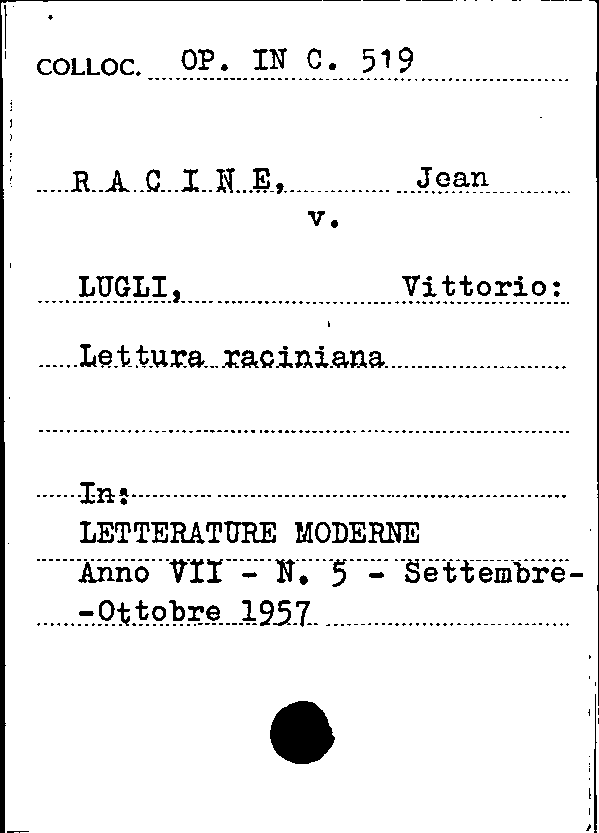 COLLOC. OP. IN C. 519

R A C I N E, Jean
v.

LUGLI, Vittorio:

Lettura raciniana

In:
LETTERATURE MODERNE
Anno VII - N. 5 - Settembre-
-Ottobre 1957